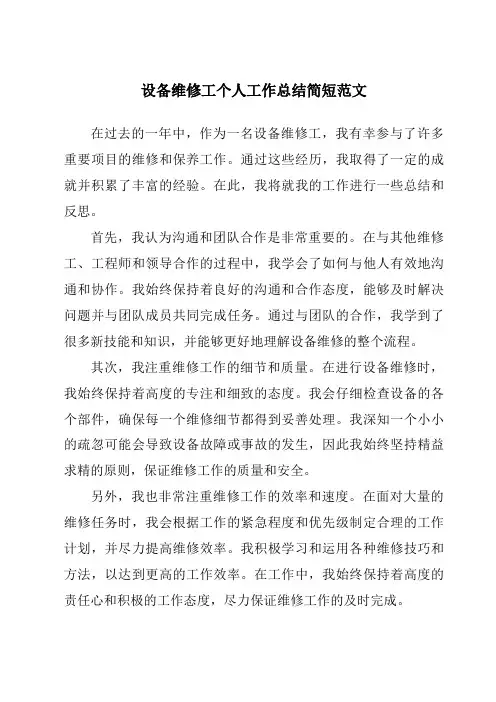 设备维修工个人工作总结简短范文

在过去的一年中，作为一名设备维修工，我有幸参与了许多重要项目的维修和保养工作。通过这些经历，我取得了一定的成就并积累了丰富的经验。在此，我将就我的工作进行一些总结和反思。

首先，我认为沟通和团队合作是非常重要的。在与其他维修工、工程师和领导合作的过程中，我学会了如何与他人有效地沟通和协作。我始终保持着良好的沟通和合作态度，能够及时解决问题并与团队成员共同完成任务。通过与团队的合作，我学到了很多新技能和知识，并能够更好地理解设备维修的整个流程。

其次，我注重维修工作的细节和质量。在进行设备维修时，我始终保持着高度的专注和细致的态度。我会仔细检查设备的各个部件，确保每一个维修细节都得到妥善处理。我深知一个小小的疏忽可能会导致设备故障或事故的发生，因此我始终坚持精益求精的原则，保证维修工作的质量和安全。

另外，我也非常注重维修工作的效率和速度。在面对大量的维修任务时，我会根据工作的紧急程度和优先级制定合理的工作计划，并尽力提高维修效率。我积极学习和运用各种维修技巧和方法，以达到更高的工作效率。在工作中，我始终保持着高度的责任心和积极的工作态度，尽力保证维修工作的及时完成。